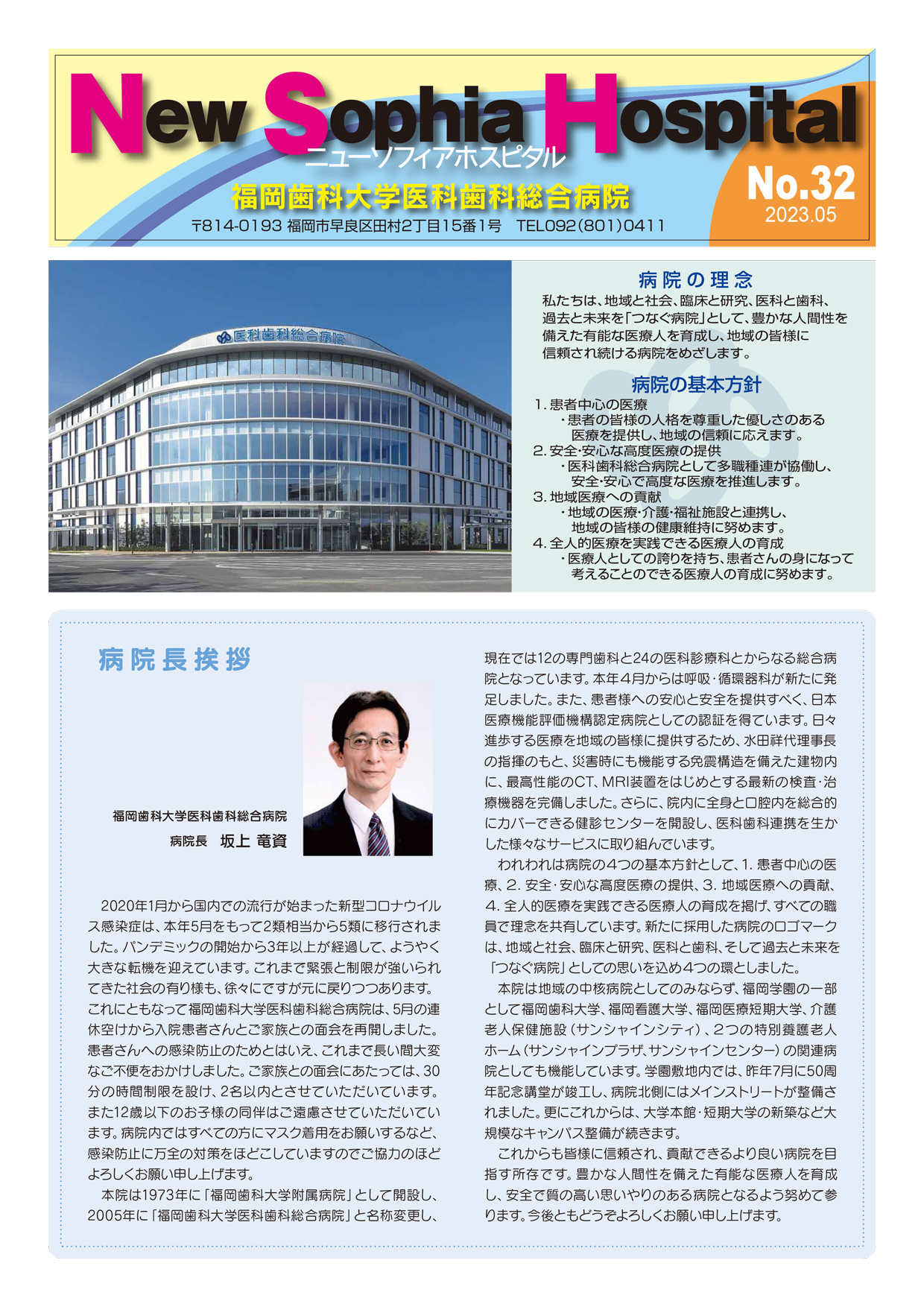 New Sophia Hospital
ニューソフィアホスピタル
福岡歯科大学医科歯科総合病院
〒814-0193 福岡市早良区田村2丁目15番1号 TEL092(801)0411
No.32
2023.05

医科歯科総合病院

病院の理念
私たちは、地域と社会、臨床と研究、医科と歯科、過去と未来を「つなぐ病院」として、豊かな人間性を備えた有能な医療人を育成し、地域の皆様に信頼され続ける病院をめざします。

病院の基本方針
1. 患者中心の医療
・患者の皆様の人格を尊重した優しさのある医療を提供し、地域の信頼に応えます。
2. 安全･安心な高度医療の提供
・医科歯科総合病院として多職種連が協働し、安全･安心で高度な医療を推進します。
3. 地域医療への貢献
・地域の医療･介護･福祉施設と連携し、地域の皆様の健康維持に努めます。
4. 全人的医療を実践できる医療人の育成
・医療人としての誇りを持ち、患者さんの身になって考えることのできる医療人の育成に努めます。

病院長挨拶

福岡歯科大学医科歯科総合病院
病院長 坂上 竜資

2020年1月から国内での流行が始まった新型コロナウイルス感染症は、本年5月をもって2類相当から5類に移行されました。パンデミックの開始から3年以上が経過して、ようやく大きな転機を迎えています。これまで緊張と制限が強いられてきた社会の有り様も、徐々にですが元に戻りつつあります。これにともなって福岡歯科大学医科歯科総合病院は、5月の連休空けから入院患者さんとご家族との面会を再開しました。患者さんへの感染防止のためとはいえ、これまで長い間大変なご不便をおかけしました。ご家族との面会にあたっては、30分の時間制限を設け、2名以内とさせていただいています。また12歳以下のお子様の同伴はご遠慮させていただいています。病院内ではすべての方にマスク着用をお願いするなど、感染防止に万全の対策をほどこしていますのでご協力のほどよろしくお願い申し上げます。
本院は1973年に「福岡歯科大学附属病院」として開設し、2005年に「福岡歯科大学医科歯科総合病院」と名称変更し、現在では12の専門歯科と24の医科診療科とからなる総合病院となっています。本年4月からは呼吸･循環器科が新たに発足しました。また、患者様への安心と安全を提供すべく、日本医療機能評価機構認定病院としての認証を得ています。日々進歩する医療を地域の皆様に提供するため、水田祥代理事長の指揮のもと、災害時にも機能する免震構造を備えた建物内に、最高性能のCT、MRI装置をはじめとする最新の検査･治療機器を完備しました。さらに、院内に全身と口腔内を総合的にカバーできる健診センターを開設し、医科歯科連携を生かした様々なサービスに取り組んでいます。
われわれは病院の4つの基本方針として、1. 患者中心の医療、2. 安全･安心な高度医療の提供、3. 地域医療への貢献、4. 全人的医療を実践できる医療人の育成を掲げ、すべての職員で理念を共有しています。新たに採用した病院のロゴマークは、地域と社会、臨床と研究、医科と歯科、そして過去と未来を「つなぐ病院」としての思いを込め4つの環としました。
本院は地域の中核病院としてのみならず、福岡学園の一部として福岡歯科大学、福岡看護大学、福岡医療短期大学、介護老人保健施設（サンシャインシティ）、2つの特別養護老人ホーム（サンシャインプラザ､サンシャインセンター）の関連病院としても機能しています。学園敷地内では、昨年7月に50周年記念講堂が竣工し、病院北側にはメインストリートが整備されました。更にこれからは、大学本館･短期大学の新築など大規模なキャンパス整備が続きます。
これからも皆様に信頼され、貢献できるより良い病院を目指す所存です。豊かな人間性を備えた有能な医療人を育成し、安全で質の高い思いやりのある病院となるよう努めて参ります。今後ともどうぞよろしくお願い申し上げます。